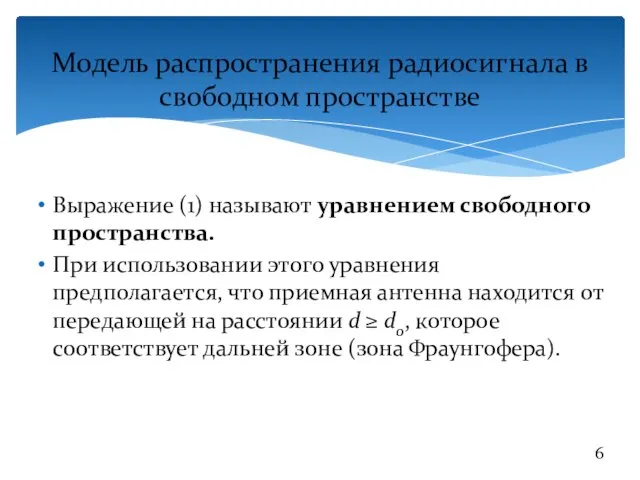 Модель распространения радиосигнала в свободном пространстве

• Выражение (1) называют **уравнением свободного пространства.**

• При использовании этого уравнения предполагается, что приемная антенна находится от передающей на расстоянии $d \geq d_0$, которое соответствует дальней зоне (зона Фраунгофера).

6